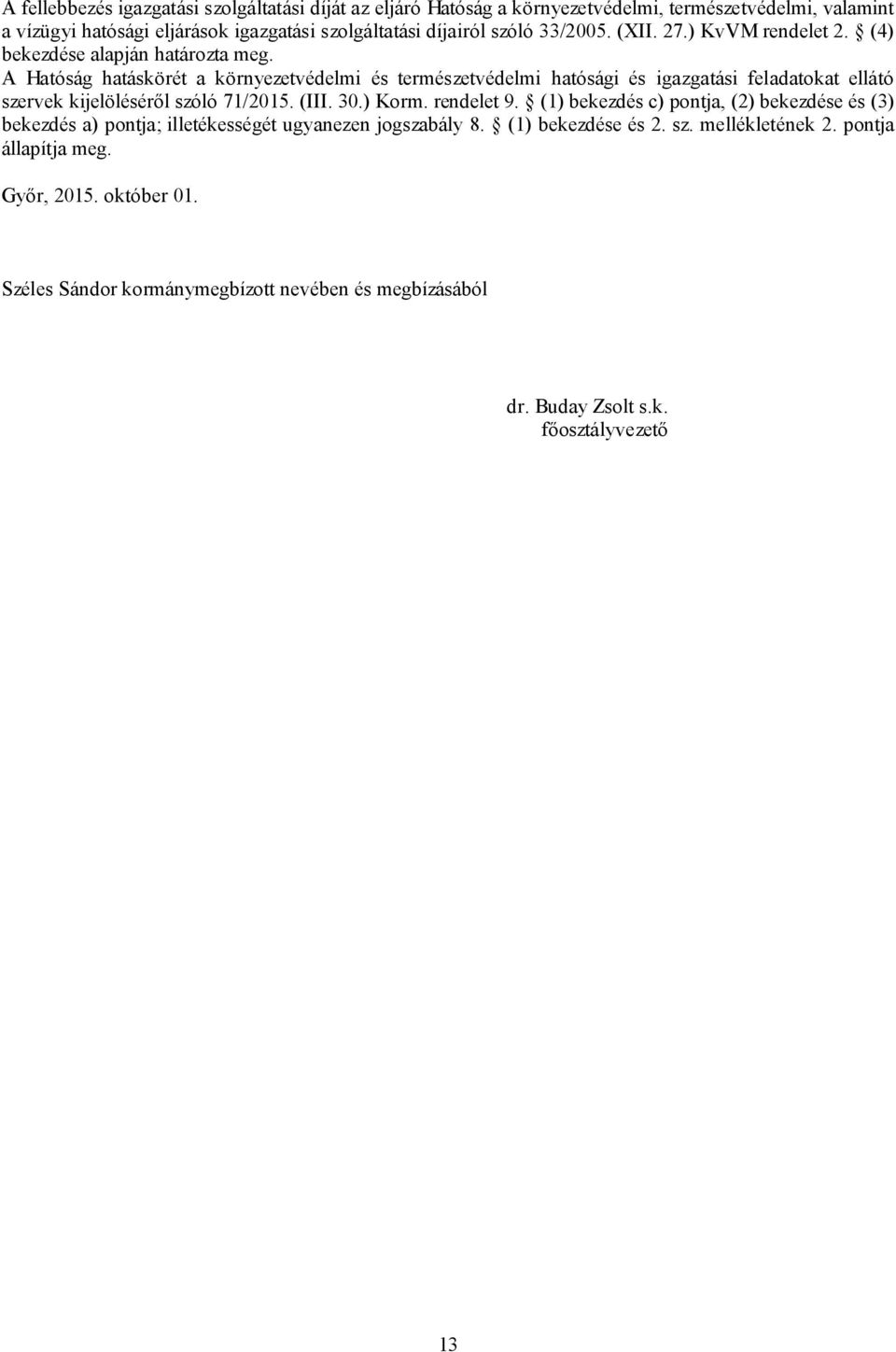 A fellebbezés igazgatási szolgáltatási díját az eljáró Hatóság a környezetvédelmi, természetvédelmi, valamint a vízügyi hatósági eljárások igazgatási szolgáltatási díjairól szóló 33/2005. (XII. 27.) KvVM rendelet 2. § (4) bekezdése alapján határozta meg.
A Hatóság hatáskörét a környezetvédelmi és természetvédelmi hatósági és igazgatási feladatokat ellátó szervek kijelöléséről szóló 71/2015. (III. 30.) Korm. rendelet 9. § (1) bekezdés c) pontja, (2) bekezdése és (3) bekezdés a) pontja; illetékességét ugyanezen jogszabály 8. § (1) bekezdése és 2. sz. mellékletének 2. pontja állapítja meg.

Győr, 2015. október 01.

Széles Sándor kormánymegbízott nevében és megbízásából

dr. Buday Zsolt s.k.
főosztályvezető

13